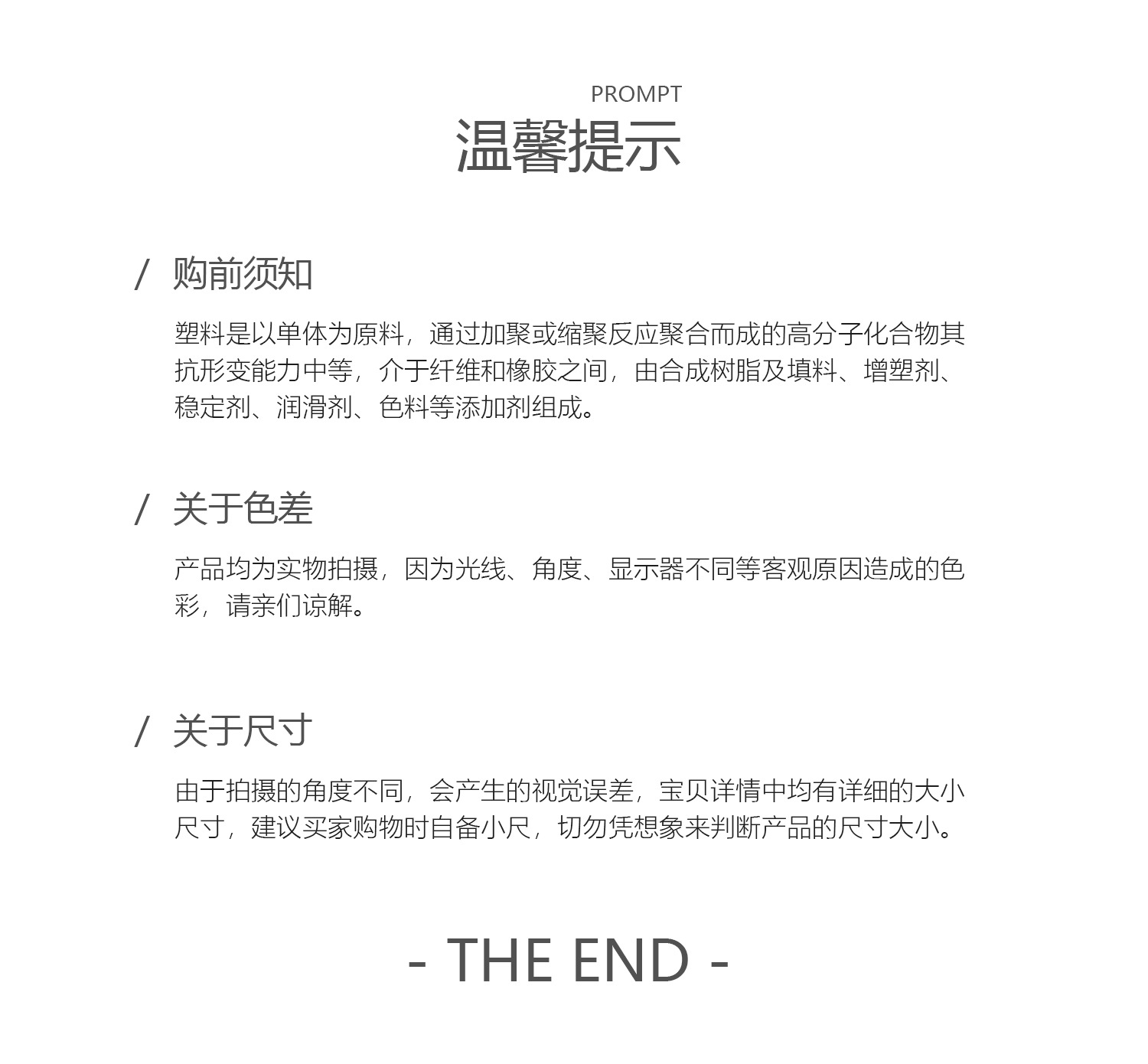 PROMPT
温馨提示

/ 购前须知

塑料是以单体为原料，通过加聚或缩聚反应聚合而成的高分子化合物其抗形变能力中等，介于纤维和橡胶之间，由合成树脂及填料、增塑剂、稳定剂、润滑剂、色料等添加剂组成。

/ 关于色差

产品均为实物拍摄，因为光线、角度、显示器不同等客观原因造成的色彩，请亲们谅解。

/ 关于尺寸

由于拍摄的角度不同，会产生的视觉误差，宝贝详情中均有详细的大小尺寸，建议买家购物时自备小尺，切勿凭想象来判断产品的尺寸大小。

- THE END -